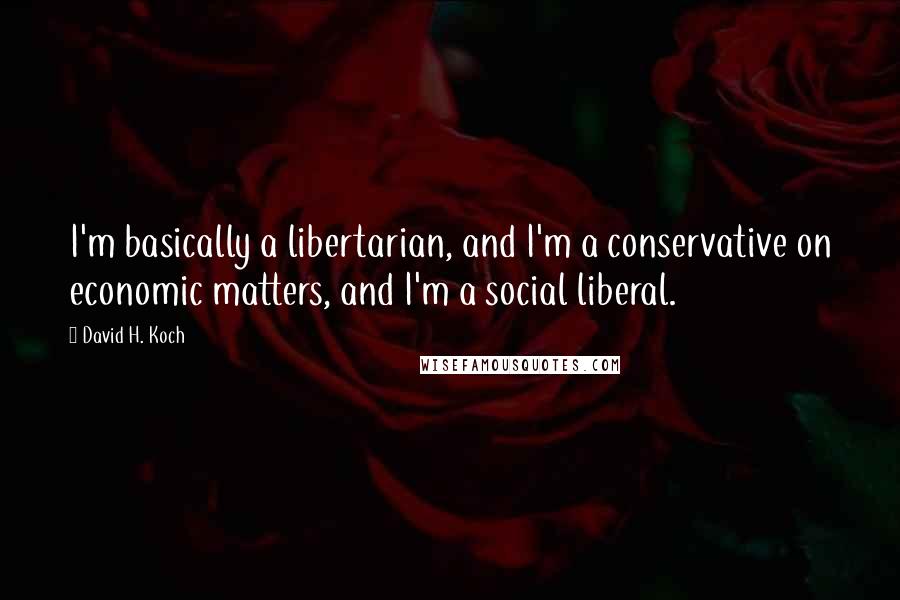 I'm basically a libertarian, and I'm a conservative on economic matters, and I'm a social liberal.

David H. Koch

WISEFAMOUSQUOTES.COM